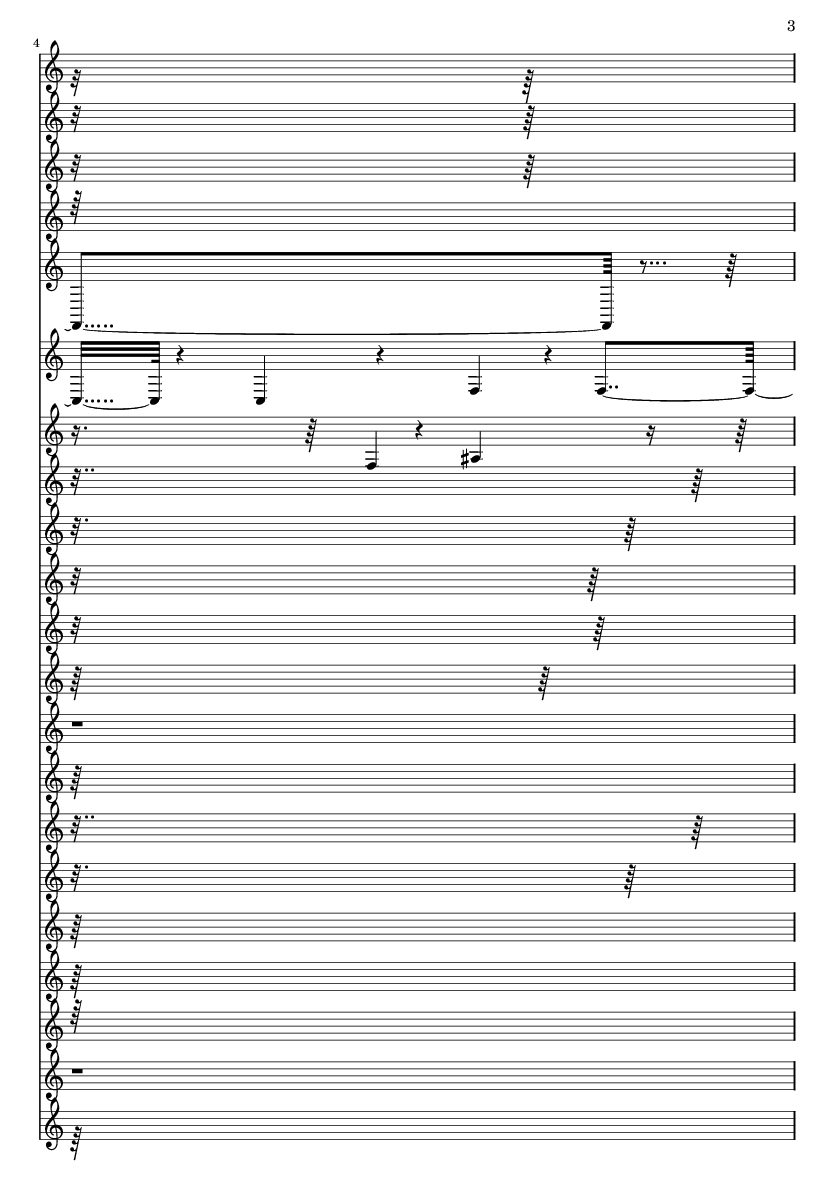 3

4